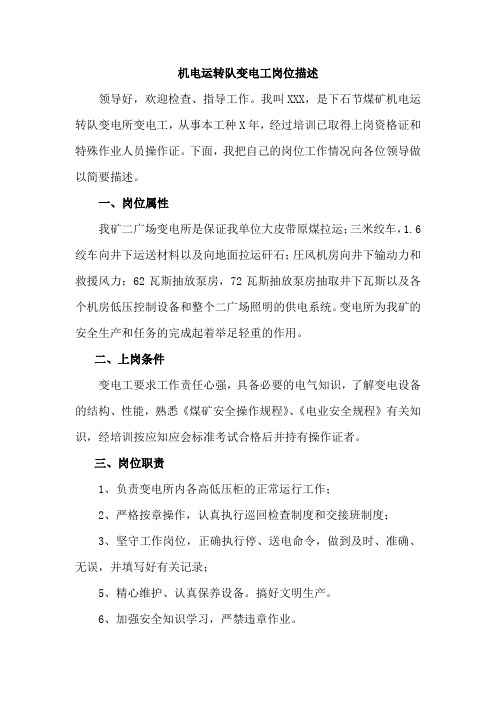 机电运转队变电工岗位描述

领导好，欢迎检查、指导工作。我叫XXX，是下石节煤矿机电运转队变电所变电工，从事本工种X年，经过培训已取得上岗资格证和特殊作业人员操作证。下面，我把自己的岗位工作情况向各位领导做以简要描述。

一、岗位属性

我矿二广场变电所是保证我单位大皮带原煤拉运；三米绞车，1.6绞车向井下运送材料以及向地面拉运矸石；压风机房向井下输动力和救援风力；62瓦斯抽放泵房，72瓦斯抽放泵房抽取井下瓦斯以及各个机房低压控制设备和整个二广场照明的供电系统。变电所为我矿的安全生产和任务的完成起着举足轻重的作用。

二、上岗条件

变电工要求工作责任心强，具备必要的电气知识，了解变电设备的结构、性能，熟悉《煤矿安全操作规程》、《电业安全规程》有关知识，经培训按应知应会标准考试合格后并持有操作证者。

三、岗位职责

1、负责变电所内各高低压柜的正常运行工作；

2、严格按章操作，认真执行巡回检查制度和交接班制度；

3、坚守工作岗位，正确执行停、送电命令，做到及时、准确、无误，并填写好有关记录；

5、精心维护、认真保养设备。搞好文明生产。

6、加强安全知识学习，严禁违章作业。